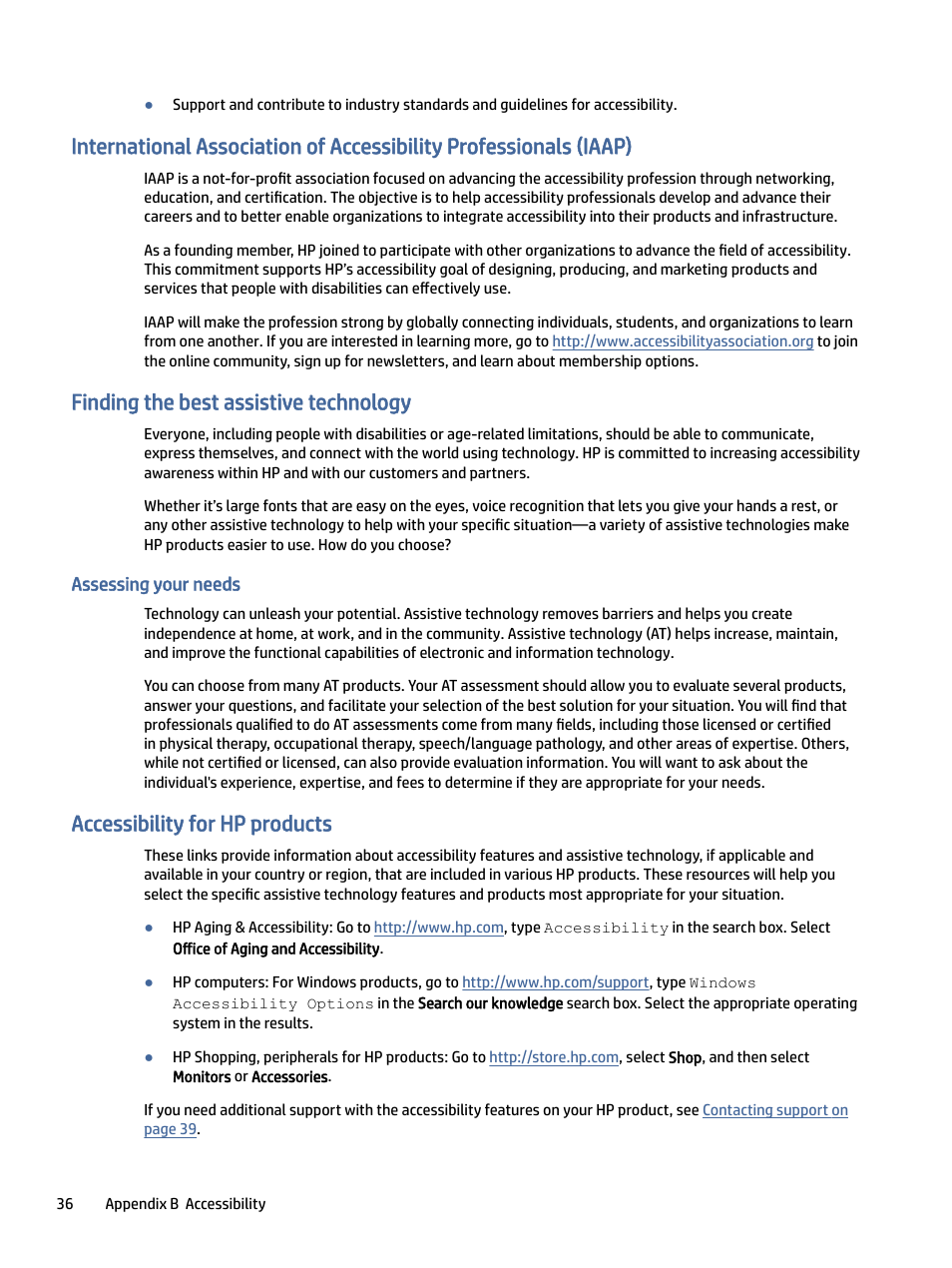 ● Support and contribute to industry standards and guidelines for accessibility.

International Association of Accessibility Professionals (IAAP)

IAAP is a not-for-profit association focused on advancing the accessibility profession through networking, education, and certification. The objective is to help accessibility professionals develop and advance their careers and to better enable organizations to integrate accessibility into their products and infrastructure.

As a founding member, HP joined to participate with other organizations to advance the field of accessibility. This commitment supports HP's accessibility goal of designing, producing, and marketing products and services that people with disabilities can effectively use.

IAAP will make the profession strong by globally connecting individuals, students, and organizations to learn from one another. If you are interested in learning more, go to http://www.accessibilityassociation.org to join the online community, sign up for newsletters, and learn about membership options.

Finding the best assistive technology

Everyone, including people with disabilities or age-related limitations, should be able to communicate, express themselves, and connect with the world using technology. HP is committed to increasing accessibility awareness within HP and with our customers and partners.

Whether it's large fonts that are easy on the eyes, voice recognition that lets you give your hands a rest, or any other assistive technology to help with your specific situation—a variety of assistive technologies make HP products easier to use. How do you choose?

Assessing your needs

Technology can unleash your potential. Assistive technology removes barriers and helps you create independence at home, at work, and in the community. Assistive technology (AT) helps increase, maintain, and improve the functional capabilities of electronic and information technology.

You can choose from many AT products. Your AT assessment should allow you to evaluate several products, answer your questions, and facilitate your selection of the best solution for your situation. You will find that professionals qualified to do AT assessments come from many fields, including those licensed or certified in physical therapy, occupational therapy, speech/language pathology, and other areas of expertise. Others, while not certified or licensed, can also provide evaluation information. You will want to ask about the individual's experience, expertise, and fees to determine if they are appropriate for your needs.

Accessibility for HP products

These links provide information about accessibility features and assistive technology, if applicable and available in your country or region, that are included in various HP products. These resources will help you select the specific assistive technology features and products most appropriate for your situation.

● HP Aging & Accessibility: Go to http://www.hp.com, type Accessibility in the search box. Select Office of Aging and Accessibility.

● HP computers: For Windows products, go to http://www.hp.com/support, type Windows Accessibility Options in the Search our knowledge search box. Select the appropriate operating system in the results.

● HP Shopping, peripherals for HP products: Go to http://store.hp.com, select Shop, and then select Monitors or Accessories.

If you need additional support with the accessibility features on your HP product, see Contacting support on page 39.

36 Appendix B Accessibility